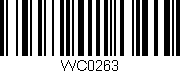 VVC0263